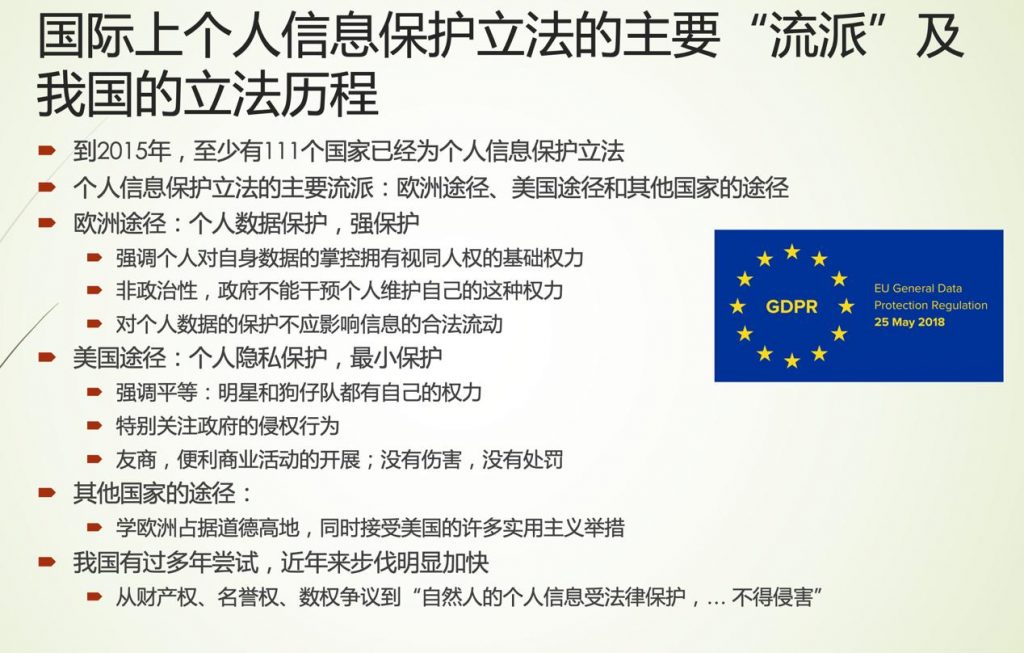 国际上个人信息保护立法的主要“流派”及我国的立法历程

到2015年，至少有111个国家已经为个人信息保护立法

个人信息保护立法的主要流派：欧洲途径、美国途径和其他国家的途径

欧洲途径：个人数据保护，强保护

强调个人对自身数据的掌控拥有视同人权的基础权力

非政治性，政府不能干预个人维护自己的这种权力

对个人数据的保护不应影响信息的合法流动

美国途径：个人隐私保护，最小保护

强调平等：明星和狗仔队都有自己的权力

特别关注政府的侵权行为

友商，便利商业活动的开展；没有伤害，没有处罚

其他国家的途径：

学欧洲占据道德高地，同时接受美国的许多实用主义举措

我国有过多年尝试，近年来步伐明显加快

从财产权、名誉权、数权争议到“自然人的个人信息受法律保护，… 不得侵害”

GDPR

EU General Data Protection Regulation
25 May 2018